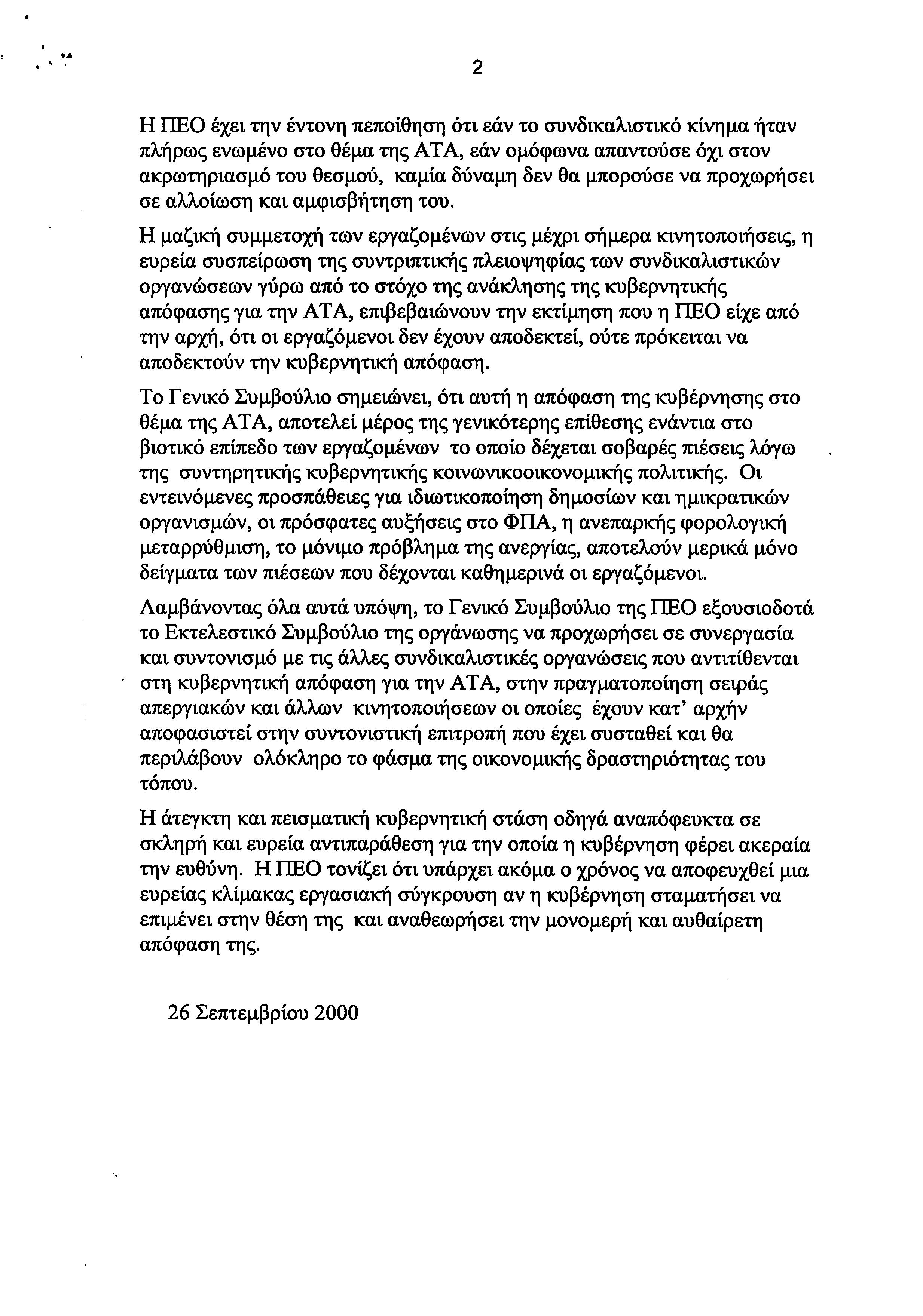 2

Η ΠΕΟ έχει την έντονη πεποίθηση ότι εάν το συνδικαλιστικό κίνημα ήταν πλήρως ενωμένο στο θέμα της ΑΤΑ, εάν ομόφωνα απαντούσε όχι στον ακρωτηριασμό του θεσμού, καμία δύναμη δεν θα μπορούσε να προχωρήσει σε αλλοίωση και αμφισβήτηση του.

Η μαζική συμμετοχή των εργαζομένων στις μέχρι σήμερα κινητοποιήσεις, η ευρεία συσπείρωση της συντριπτικής πλειοψηφίας των συνδικαλιστικών οργανώσεων γύρω από το στόχο της ανάκλησης της κυβερνητικής απόφασης για την ΑΤΑ, επιβεβαιώνουν την εκτίμηση που η ΠΕΟ είχε από την αρχή, ότι οι εργαζόμενοι δεν έχουν αποδεκτεί, ούτε πρόκειται να αποδεκτούν την κυβερνητική απόφαση.

Το Γενικό Συμβούλιο σημειώνει, ότι αυτή η απόφαση της κυβέρνησης στο θέμα της ΑΤΑ, αποτελεί μέρος της γενικότερης επίθεσης ενάντια στο βιοτικό επίπεδο των εργαζομένων το οποίο δέχεται σοβαρές πιέσεις λόγω της συντηρητικής κυβερνητικής κοινωνικοοικονομικής πολιτικής. Οι εντεινόμενες προσπάθειες για ιδιωτικοποίηση δημοσίων και ημικρατικών οργανισμών, οι πρόσφατες αυξήσεις στο ΦΠΑ, η ανεπαρκής φορολογική μεταρρύθμιση, το μόνιμο πρόβλημα της ανεργίας, αποτελούν μερικά μόνο δείγματα των πιέσεων που δέχονται καθημερινά οι εργαζόμενοι.

Λαμβάνοντας όλα αυτά υπόψη, το Γενικό Συμβούλιο της ΠΕΟ εξουσιοδοτά το Εκτελεστικό Συμβούλιο της οργάνωσης να προχωρήσει σε συνεργασία και συντονισμό με τις άλλες συνδικαλιστικές οργανώσεις που αντιτίθενται στη κυβερνητική απόφαση για την ΑΤΑ, στην πραγματοποίηση σειράς απεργιακών και άλλων κινητοποιήσεων οι οποίες έχουν κατ' αρχήν αποφασιστεί στην συντονιστική επιτροπή που έχει συσταθεί και θα περιλάβουν ολόκληρο το φάσμα της οικονομικής δραστηριότητας του τόπου.

Η άτεγκτη και πεισματική κυβερνητική στάση οδηγά αναπόφευκτα σε σκληρή και ευρεία αντιπαράθεση για την οποία η κυβέρνηση φέρει ακεραία την ευθύνη. Η ΠΕΟ τονίζει ότι υπάρχει ακόμα ο χρόνος να αποφευχθεί μια ευρείας κλίμακας εργασιακή σύγκρουση αν η κυβέρνηση σταματήσει να επιμένει στην θέση της και αναθεωρήσει την μονομερή και αυθαίρετη απόφαση της.

26 Σεπτεμβρίου 2000